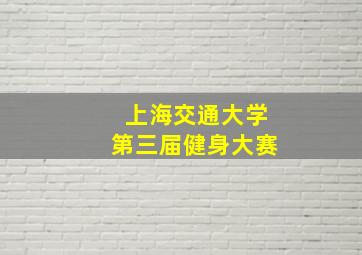 上海交通大学
第三届健身大赛